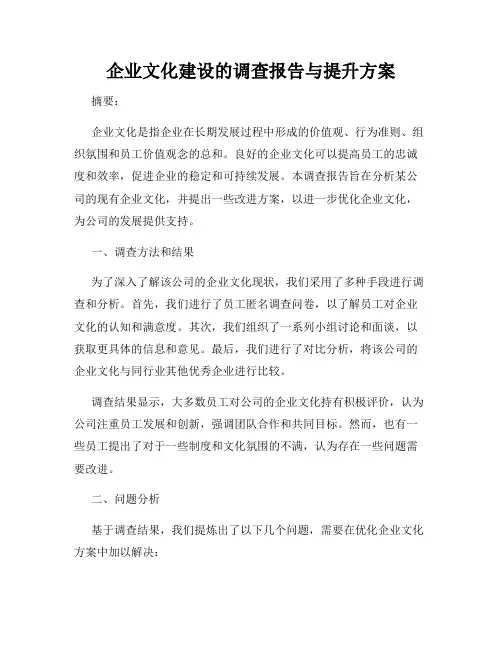 企业文化建设的调查报告与提升方案

摘要：

企业文化是指企业在长期发展过程中形成的价值观、行为准则、组织氛围和员工价值观念的总和。良好的企业文化可以提高员工的忠诚度和效率，促进企业的稳定和可持续发展。本调查报告旨在分析某公司的现有企业文化，并提出一些改进方案，以进一步优化企业文化，为公司的发展提供支持。

一、调查方法和结果

为了深入了解该公司的企业文化现状，我们采用了多种手段进行调查和分析。首先，我们进行了员工匿名调查问卷，以了解员工对企业文化的认知和满意度。其次，我们组织了一系列小组讨论和面谈，以获取更具体的信息和意见。最后，我们进行了对比分析，将该公司的企业文化与同行业其他优秀企业进行比较。

调查结果显示，大多数员工对公司的企业文化持有积极评价，认为公司注重员工发展和创新，强调团队合作和共同目标。然而，也有一些员工提出了对于一些制度和文化氛围的不满，认为存在一些问题需要改进。

二、问题分析

基于调查结果，我们提炼出了以下几个问题，需要在优化企业文化方案中加以解决：